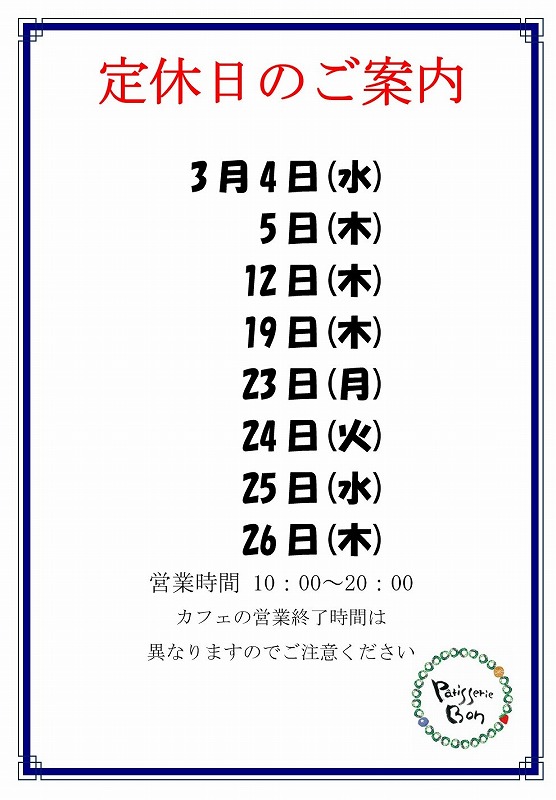 定休日のご案内

3月4日(水)

5日(木)

12日(木)

19日(木)

23日(月)

24日(火)

25日(水)

26日(木)

営業時間 10：00～20：00

カフェの営業終了時間は

異なりますのでご注意ください

Patisserie Bon